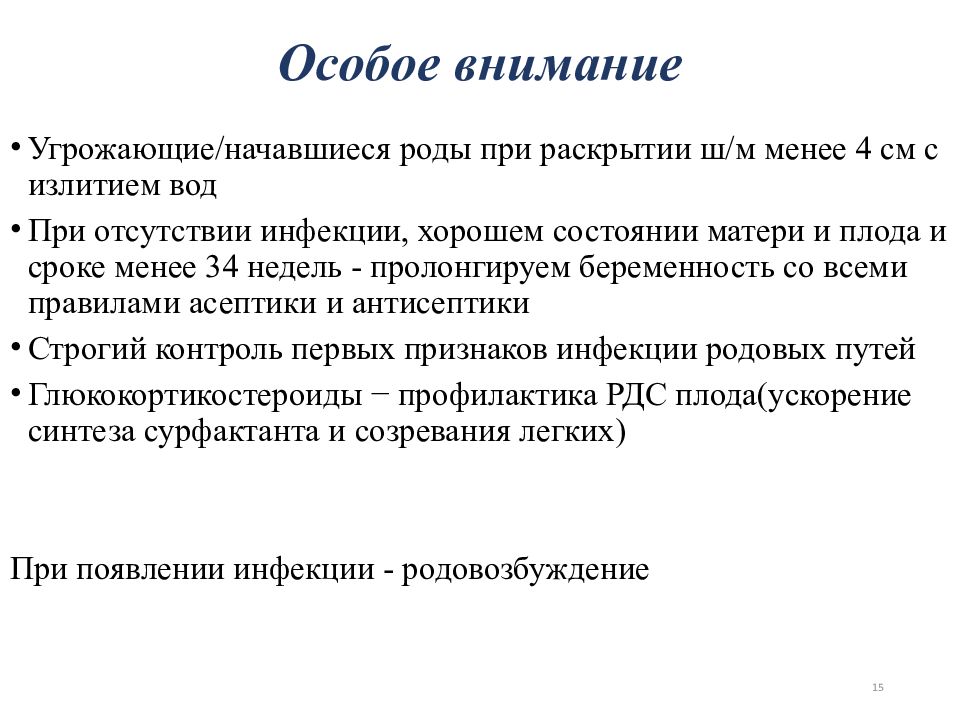 Особое внимание

• Угрожающие/начавшиеся роды при раскрытии ш/м менее 4 см с излитием вод
• При отсутствии инфекции, хорошем состоянии матери и плода и сроке менее 34 недель - пролонгируем беременность со всеми правилами асептики и антисептики
• Строгий контроль первых признаков инфекции родовых путей
• Глюкокортикостероиды − профилактика РДС плода(ускорение синтеза сурфактанта и созревания легких)

При появлении инфекции - родовозбуждение

15